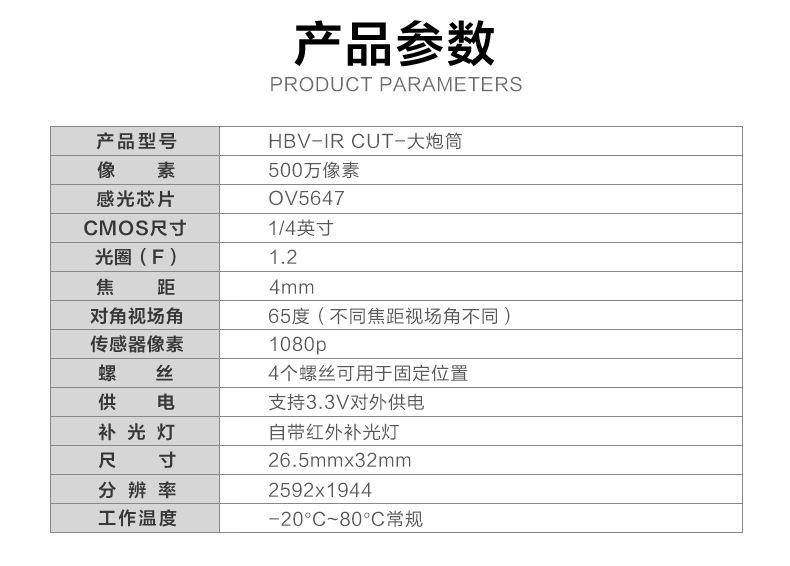 产品参数
PRODUCT PARAMETERS

| 产品型号 | HBV-IR CUT-大炮筒 |
|---|---|
| 像素 | 500万像素 |
| 感光芯片 | OV5647 |
| CMOS尺寸 | 1/4英寸 |
| 光圈（F） | 1.2 |
| 焦距 | 4mm |
| 对角视场角 | 65度（不同焦距视场角不同） |
| 传感器像素 | 1080p |
| 螺丝 | 4个螺丝可用于固定位置 |
| 供电 | 支持3.3V对外供电 |
| 补光灯 | 自带红外补光灯 |
| 尺寸 | 26.5mmx32mm |
| 分辨率 | 2592x1944 |
| 工作温度 | -20°C~80°C常规 |